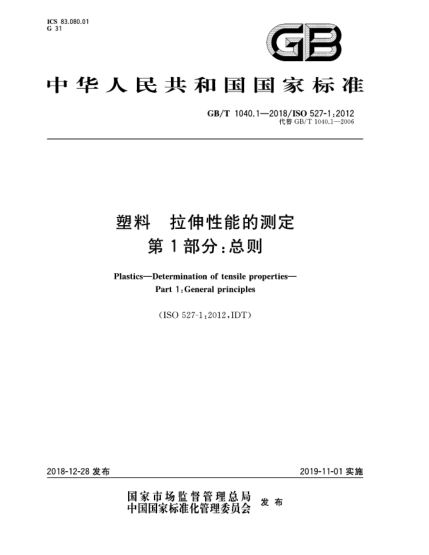 ICS 83.080.01
G 31

GB

中华人民共和国国家标准

GB/T 1040.1—2018/ISO 527-1:2012
代替 GB/T 1040.1—2006

塑料　拉伸性能的测定
第1部分：总则

Plastics—Determination of tensile properties—
Part 1:General principles

(ISO 527-1:2012,IDT)

2018-12-28 发布

2019-11-01 实施

国家市场监督管理总局
中国国家标准化管理委员会 发布